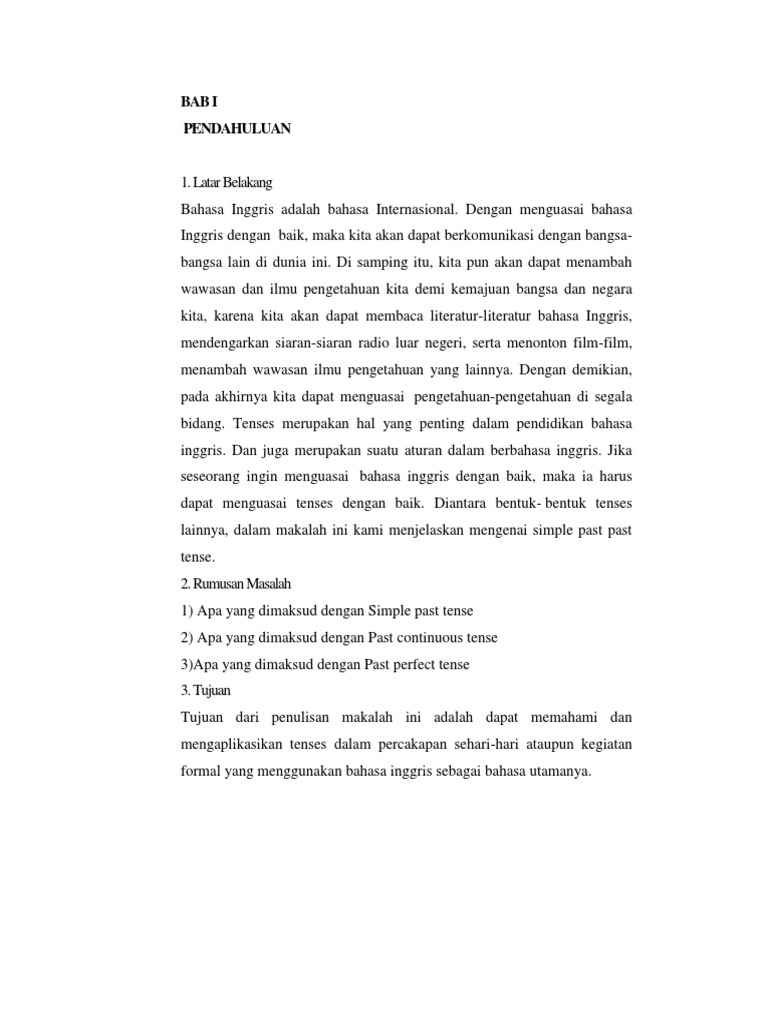 BAB I
PENDAHULUAN

1. Latar Belakang
Bahasa Inggris adalah bahasa Internasional. Dengan menguasai bahasa Inggris dengan baik, maka kita akan dapat berkomunikasi dengan bangsa-bangsa lain di dunia ini. Di samping itu, kita pun akan dapat menambah wawasan dan ilmu pengetahuan kita demi kemajuan bangsa dan negara kita, karena kita akan dapat membaca literatur-literatur bahasa Inggris, mendengarkan siaran-siaran radio luar negeri, serta menonton film-film, menambah wawasan ilmu pengetahuan yang lainnya. Dengan demikian, pada akhirnya kita dapat menguasai pengetahuan-pengetahuan di segala bidang. Tenses merupakan hal yang penting dalam pendidikan bahasa inggris. Dan juga merupakan suatu aturan dalam berbahasa inggris. Jika seseorang ingin menguasai bahasa inggris dengan baik, maka ia harus dapat menguasai tenses dengan baik. Diantara bentuk- bentuk tenses lainnya, dalam makalah ini kami menjelaskan mengenai simple past past tense.
2. Rumusan Masalah
1) Apa yang dimaksud dengan Simple past tense
2) Apa yang dimaksud dengan Past continuous tense
3)Apa yang dimaksud dengan Past perfect tense
3. Tujuan
Tujuan dari penulisan makalah ini adalah dapat memahami dan mengaplikasikan tenses dalam percakapan sehari-hari ataupun kegiatan formal yang menggunakan bahasa inggris sebagai bahasa utamanya.